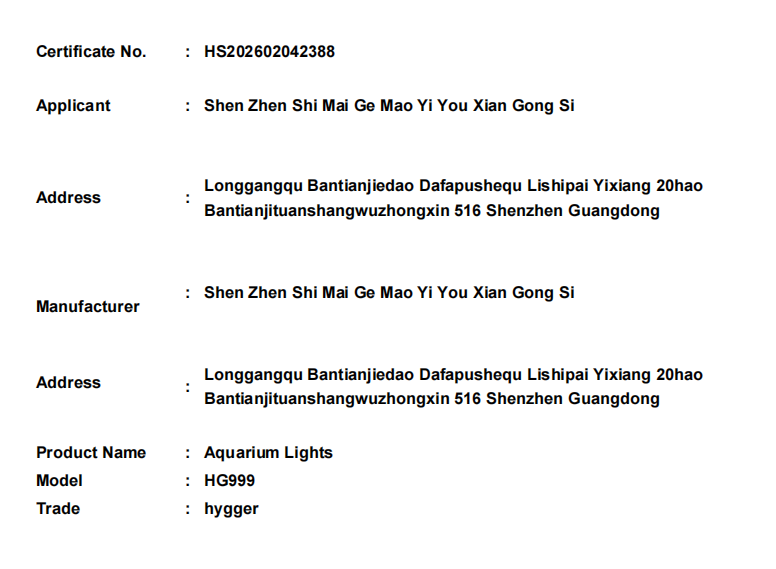 Certificate No. : HS202602042388

Applicant : Shen Zhen Shi Mai Ge Mao Yi You Xian Gong Si

Address : Longgangqu Bantianjiedao Dafapushequ Lishipai Yixiang 20hao
Bantianjituanshangwuzhongxin 516 Shenzhen Guangdong

Manufacturer : Shen Zhen Shi Mai Ge Mao Yi You Xian Gong Si

Address : Longgangqu Bantianjiedao Dafapushequ Lishipai Yixiang 20hao
Bantianjituanshangwuzhongxin 516 Shenzhen Guangdong

Product Name : Aquarium Lights
Model : HG999
Trade : hygger